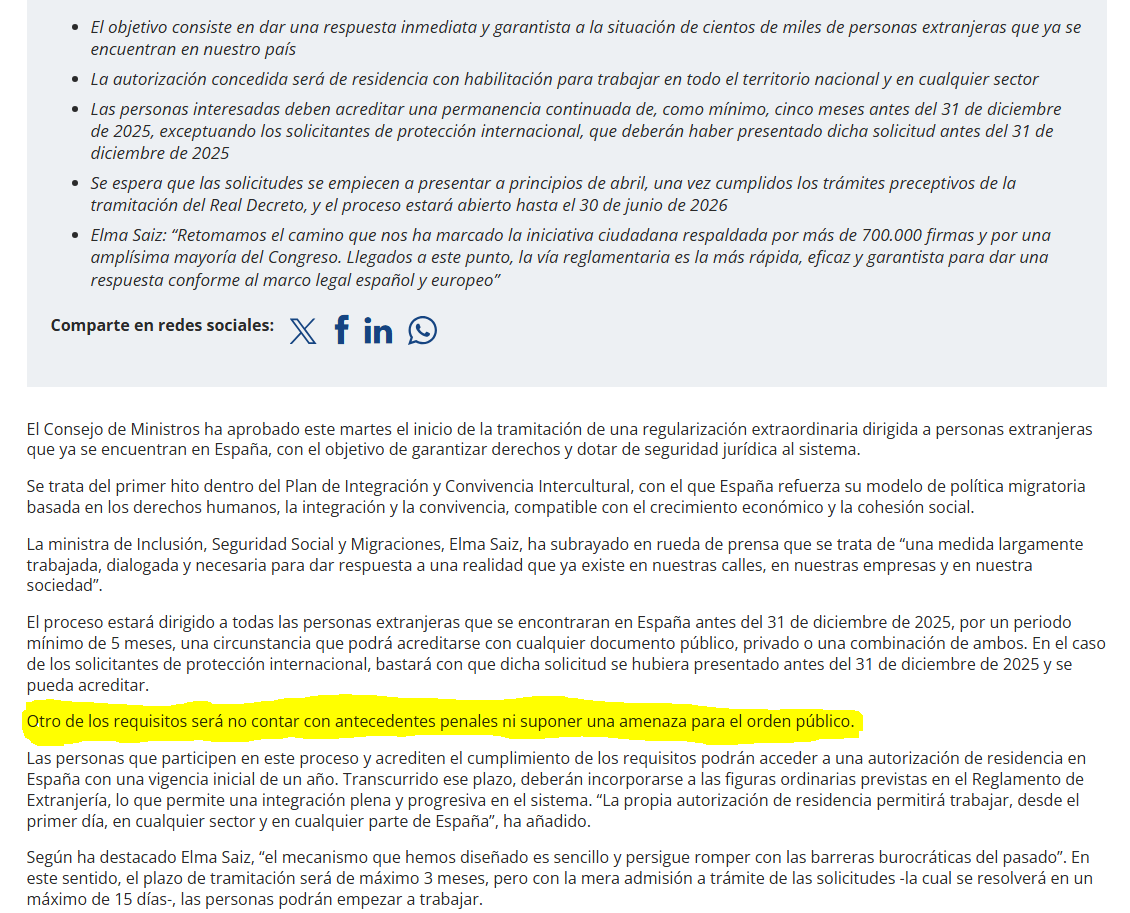 - El objetivo consiste en dar una respuesta inmediata y garantista a la situación de cientos de miles de personas extranjeras que ya se encuentran en nuestro país
- La autorización concedida será de residencia con habilitación para trabajar en todo el territorio nacional y en cualquier sector
- Las personas interesadas deben acreditar una permanencia continuada de, como mínimo, cinco meses antes del 31 de diciembre de 2025, exceptuando los solicitantes de protección internacional, que deberán haber presentado dicha solicitud antes del 31 de diciembre de 2025
- Se espera que las solicitudes se empiecen a presentar a principios de abril, una vez cumplidos los trámites preceptivos de la tramitación del Real Decreto, y el proceso estará abierto hasta el 30 de junio de 2026
- Elma Saiz: “Retomamos el camino que nos ha marcado la iniciativa ciudadana respaldada por más de 700.000 firmas y por una amplísima mayoría del Congreso. Llegados a este punto, la vía reglamentaria es la más rápida, eficaz y garantista para dar una respuesta conforme al marco legal español y europeo”

Comparte en redes sociales:

El Consejo de Ministros ha aprobado este martes el inicio de la tramitación de una regularización extraordinaria dirigida a personas extranjeras que ya se encuentran en España, con el objetivo de garantizar derechos y dotar de seguridad jurídica al sistema.

Se trata del primer hito dentro del Plan de Integración y Convivencia Intercultural, con el que España refuerza su modelo de política migratoria basada en los derechos humanos, la integración y la convivencia, compatible con el crecimiento económico y la cohesión social.

La ministra de Inclusión, Seguridad Social y Migraciones, Elma Saiz, ha subrayado en rueda de prensa que se trata de “una medida largamente trabajada, dialogada y necesaria para dar respuesta a una realidad que ya existe en nuestras calles, en nuestras empresas y en nuestra sociedad”.

El proceso estará dirigido a todas las personas extranjeras que se encontraran en España antes del 31 de diciembre de 2025, por un periodo mínimo de 5 meses, una circunstancia que podrá acreditarse con cualquier documento público, privado o una combinación de ambos. En el caso de los solicitantes de protección internacional, bastará con que dicha solicitud se hubiera presentado antes del 31 de diciembre de 2025 y se pueda acreditar.

Otro de los requisitos será no contar con antecedentes penales ni suponer una amenaza para el orden público.

Las personas que participen en este proceso y acrediten el cumplimiento de los requisitos podrán acceder a una autorización de residencia en España con una vigencia inicial de un año. Transcurrido ese plazo, deberán incorporarse a las figuras ordinarias previstas en el Reglamento de Extranjería, lo que permite una integración plena y progresiva en el sistema. “La propia autorización de residencia permitirá trabajar, desde el primer día, en cualquier sector y en cualquier parte de España”, ha añadido.

Según ha destacado Elma Saiz, “el mecanismo que hemos diseñado es sencillo y persigue romper con las barreras burocráticas del pasado”. En este sentido, el plazo de tramitación será de máximo 3 meses, pero con la mera admisión a trámite de las solicitudes -la cual se resolverá en un máximo de 15 días-, las personas podrán empezar a trabajar.